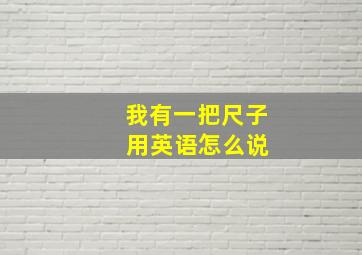 我有一把尺子
用英语怎么说